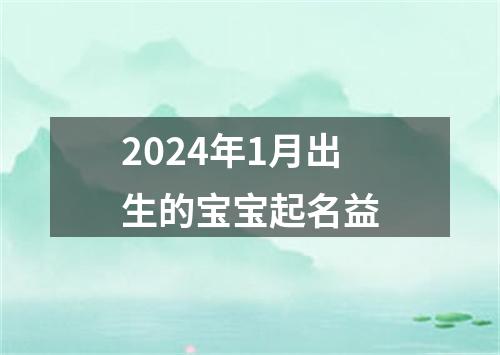 2024年1月出生的宝宝起名益